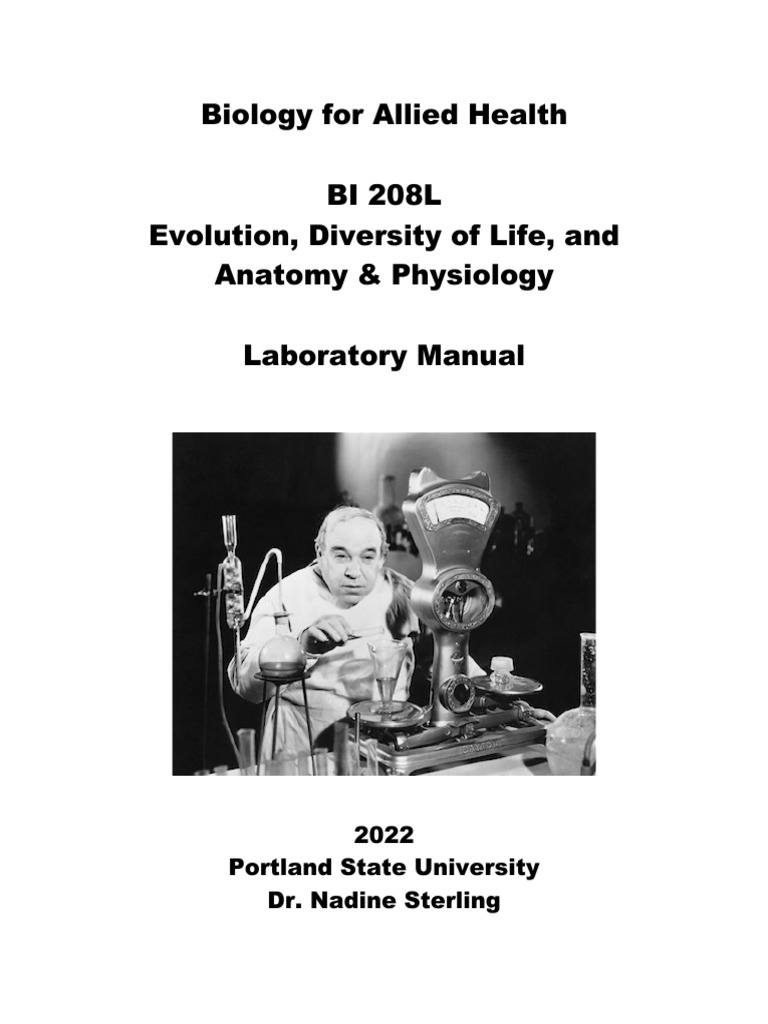 Biology for Allied Health

BI 208L
Evolution, Diversity of Life, and Anatomy & Physiology

Laboratory Manual

2022
Portland State University
Dr. Nadine Sterling